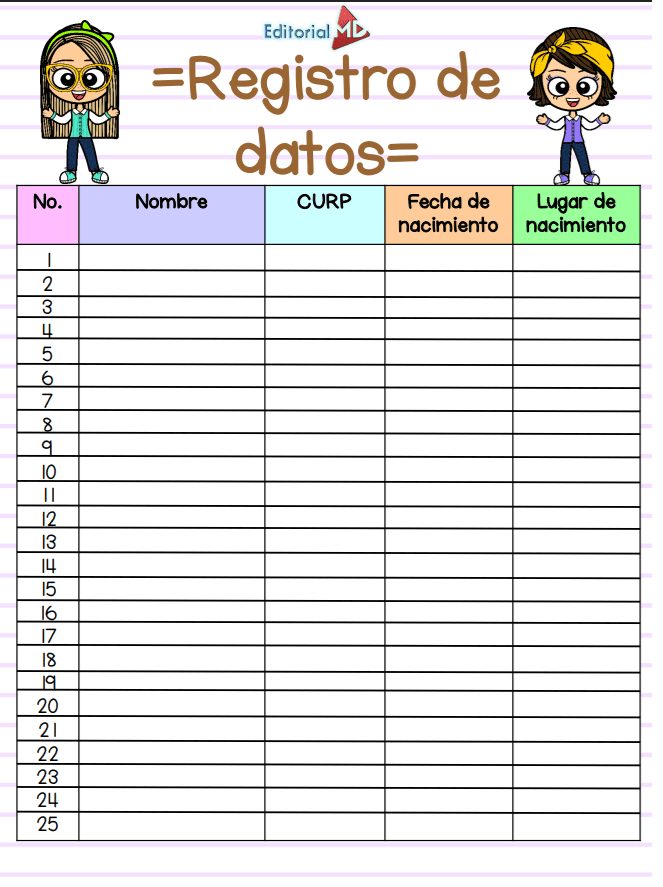 Editorial MD

=Registro de datos=

| No. | Nombre | CURP | Fecha de nacimiento | Lugar de nacimiento |
|---|---|---|---|---|
| 1 | | | | |
| 2 | | | | |
| 3 | | | | |
| 4 | | | | |
| 5 | | | | |
| 6 | | | | |
| 7 | | | | |
| 8 | | | | |
| 9 | | | | |
| 10 | | | | |
| 11 | | | | |
| 12 | | | | |
| 13 | | | | |
| 14 | | | | |
| 15 | | | | |
| 16 | | | | |
| 17 | | | | |
| 18 | | | | |
| 19 | | | | |
| 20 | | | | |
| 21 | | | | |
| 22 | | | | |
| 23 | | | | |
| 24 | | | | |
| 25 | | | | |